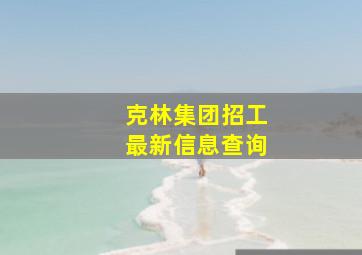 克林集团招工
最新信息查询